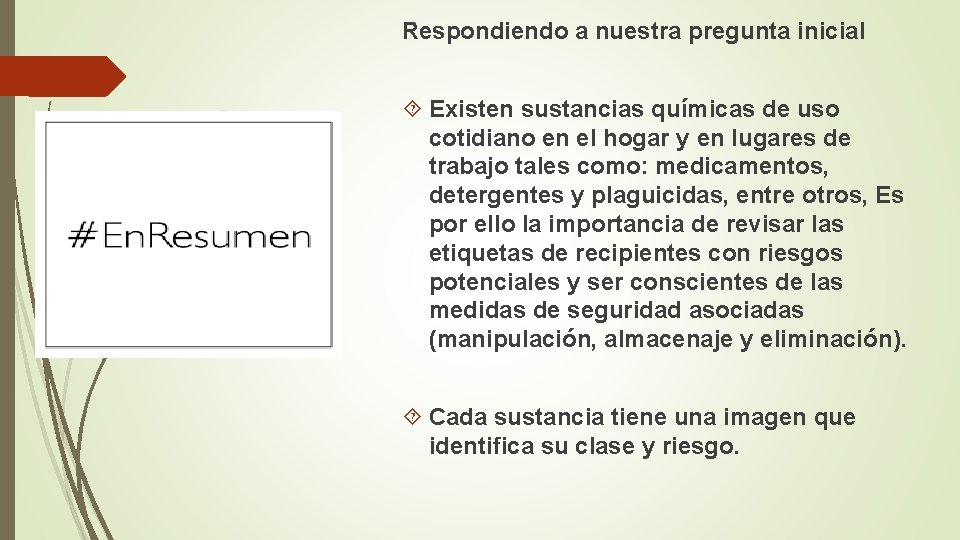 Respondiendo a nuestra pregunta inicial

#EnResumen

Existen sustancias químicas de uso cotidiano en el hogar y en lugares de trabajo tales como: medicamentos, detergentes y plaguicidas, entre otros, Es por ello la importancia de revisar las etiquetas de recipientes con riesgos potenciales y ser conscientes de las medidas de seguridad asociadas (manipulación, almacenaje y eliminación).

Cada sustancia tiene una imagen que identifica su clase y riesgo.